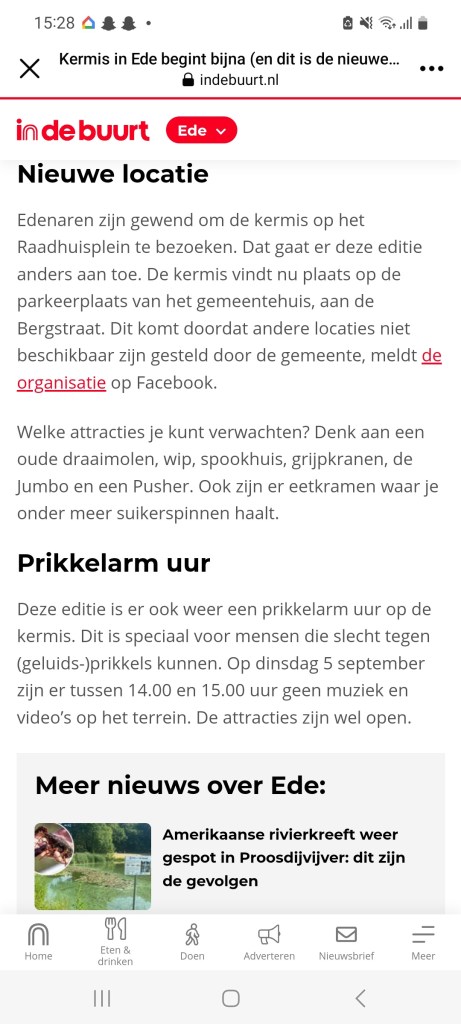 15:28

Kermis in Ede begint bijna (en dit is de nieuwe...
indebuurt.nl

indebuurt Ede

Nieuwe locatie

Edenaren zijn gewend om de kermis op het Raadhuisplein te bezoeken. Dat gaat er deze editie anders aan toe. De kermis vindt nu plaats op de parkeerplaats van het gemeentehuis, aan de Bergstraat. Dit komt doordat andere locaties niet beschikbaar zijn gesteld door de gemeente, meldt de organisatie op Facebook.

Welke attracties je kunt verwachten? Denk aan een oude draaimolen, wip, spookhuis, grijpkranen, de Jumbo en een Pusher. Ook zijn er eetkramen waar je onder meer suikerspinnen haalt.

Prikkelarm uur

Deze editie is er ook weer een prikkelarm uur op de kermis. Dit is speciaal voor mensen die slecht tegen (geluids-)prikkels kunnen. Op dinsdag 5 september zijn er tussen 14.00 en 15.00 uur geen muziek en video's op het terrein. De attracties zijn wel open.

Meer nieuws over Ede:

Amerikaanse rivierkreeft weer gespot in Proosdijvijver: dit zijn de gevolgen

Home
Eten & drinken
Doen
Adverteren
Nieuwsbrief
Meer